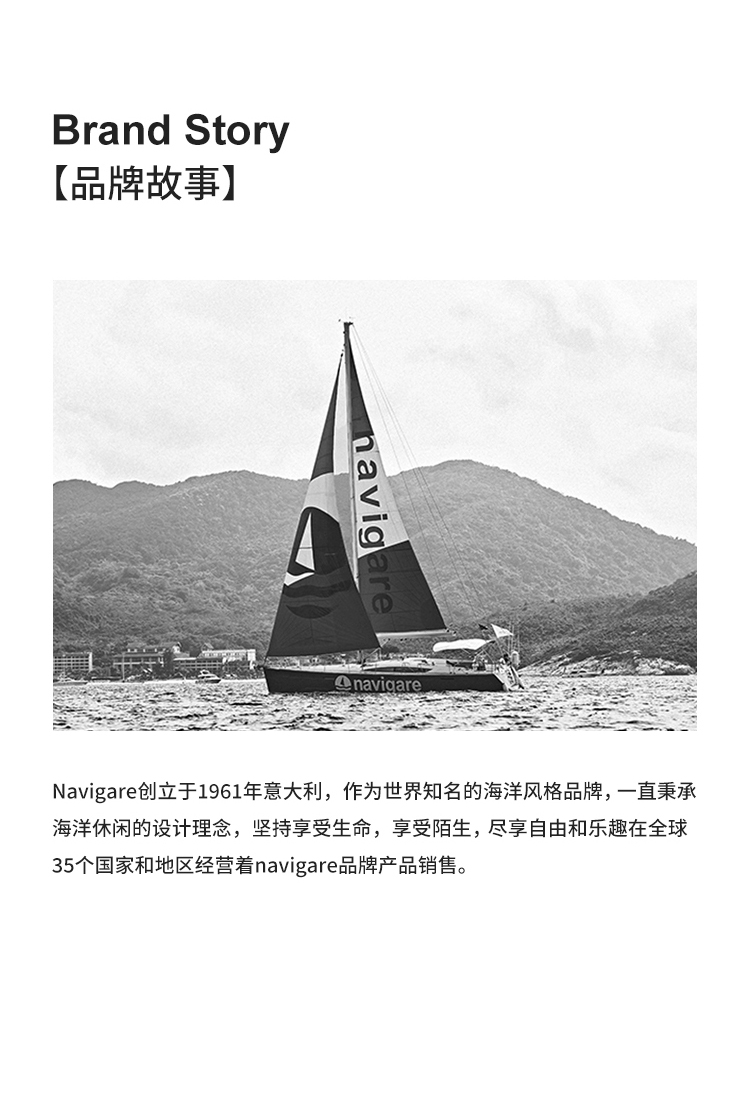 Brand Story
【品牌故事】

navigare

navigare

Navigare创立于1961年意大利，作为世界知名的海洋风格品牌，一直秉承海洋休闲的设计理念，坚持享受生命，享受陌生，尽享自由和乐趣在全球35个国家和地区经营着navigare品牌产品销售。